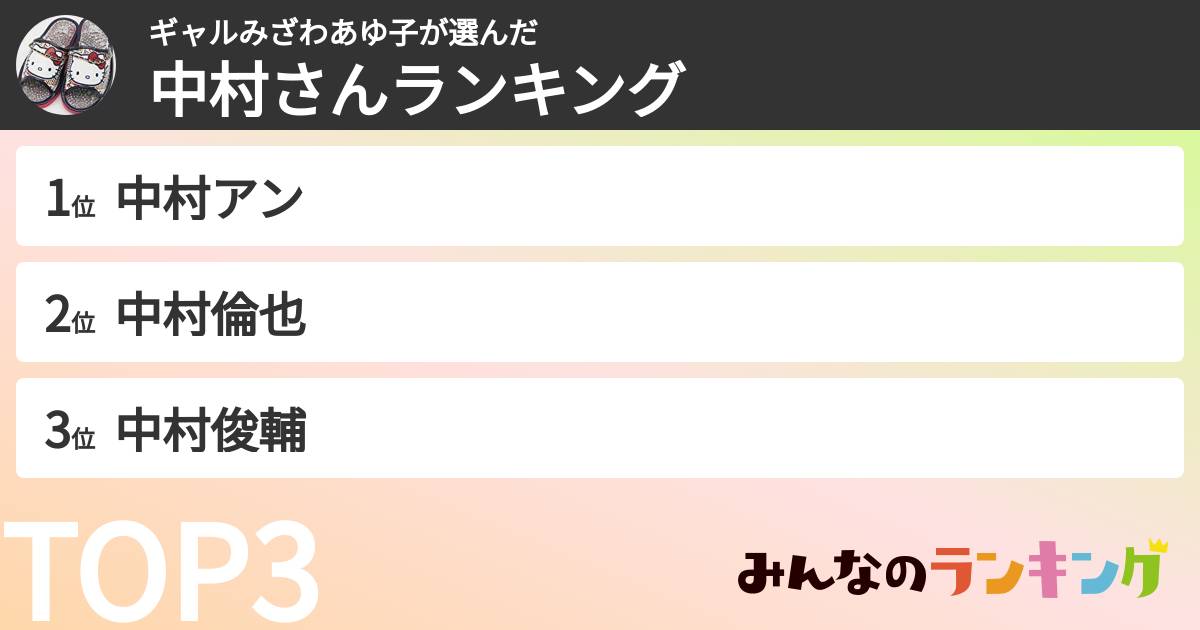 ギャルみざわあゆ子が選んだ
中村さんランキング

1位 中村アン

2位 中村倫也

3位 中村俊輔

TOP3

みんなのランキング